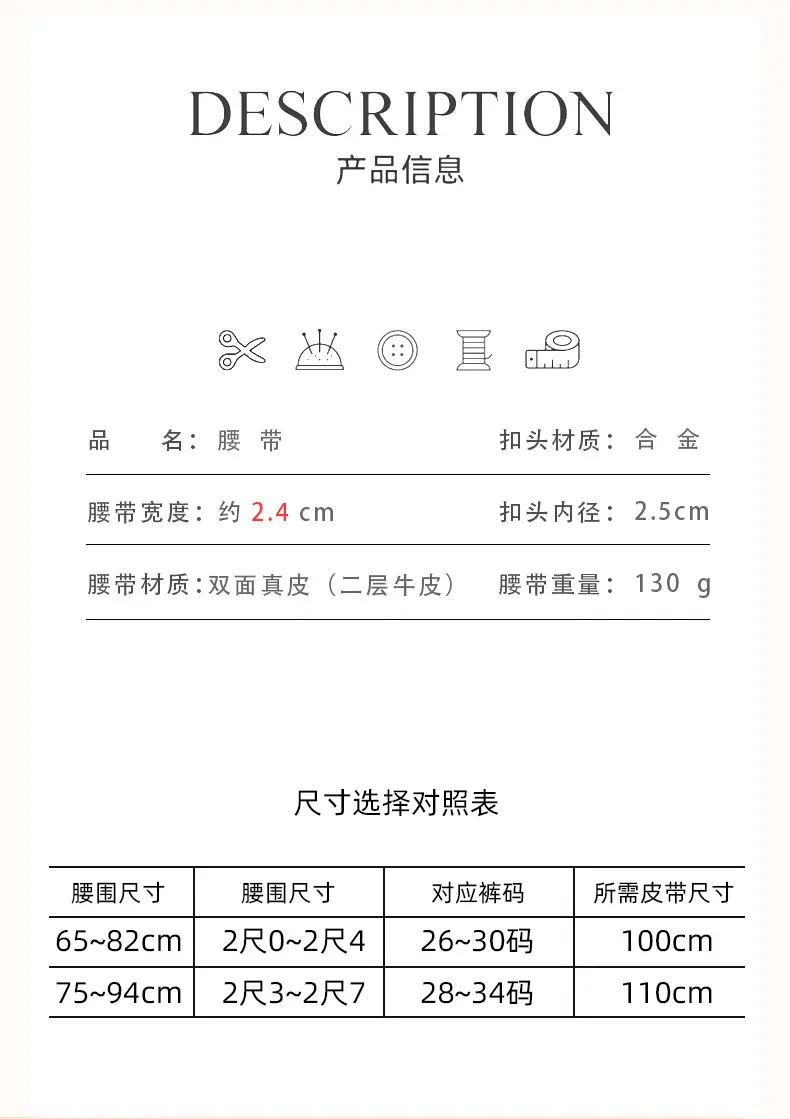 DESCRIPTION
产品信息

品　　名：腰 带　　　　扣头材质：合 金

腰带宽度：约 2.4 cm　　　扣头内径：2.5cm

腰带材质：双面真皮（二层牛皮）　腰带重量：130 g

尺寸选择对照表

| 腰围尺寸 | 腰围尺寸 | 对应裤码 | 所需皮带尺寸 |
|---|---|---|---|
| 65~82cm | 2尺0~2尺4 | 26~30码 | 100cm |
| 75~94cm | 2尺3~2尺7 | 28~34码 | 110cm |